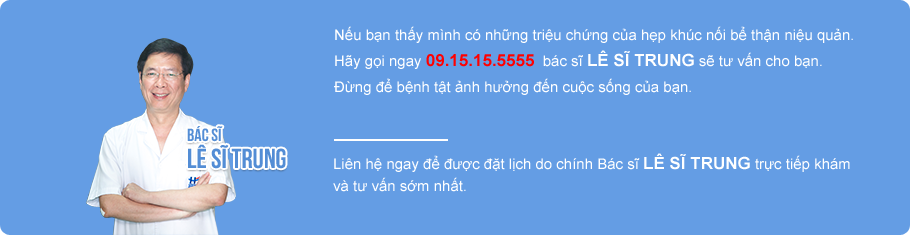 BÁC SĨ
LÊ SĨ TRUNG

Nếu bạn thấy mình có những triệu chứng của hẹp khúc nối bể thận niệu quản. Hãy gọi ngay 09.15.15.5555 bác sĩ LÊ SĨ TRUNG sẽ tư vấn cho bạn. Đừng để bệnh tật ảnh hưởng đến cuộc sống của bạn.

Liên hệ ngay để được đặt lịch do chính Bác sĩ LÊ SĨ TRUNG trực tiếp khám và tư vấn sớm nhất.